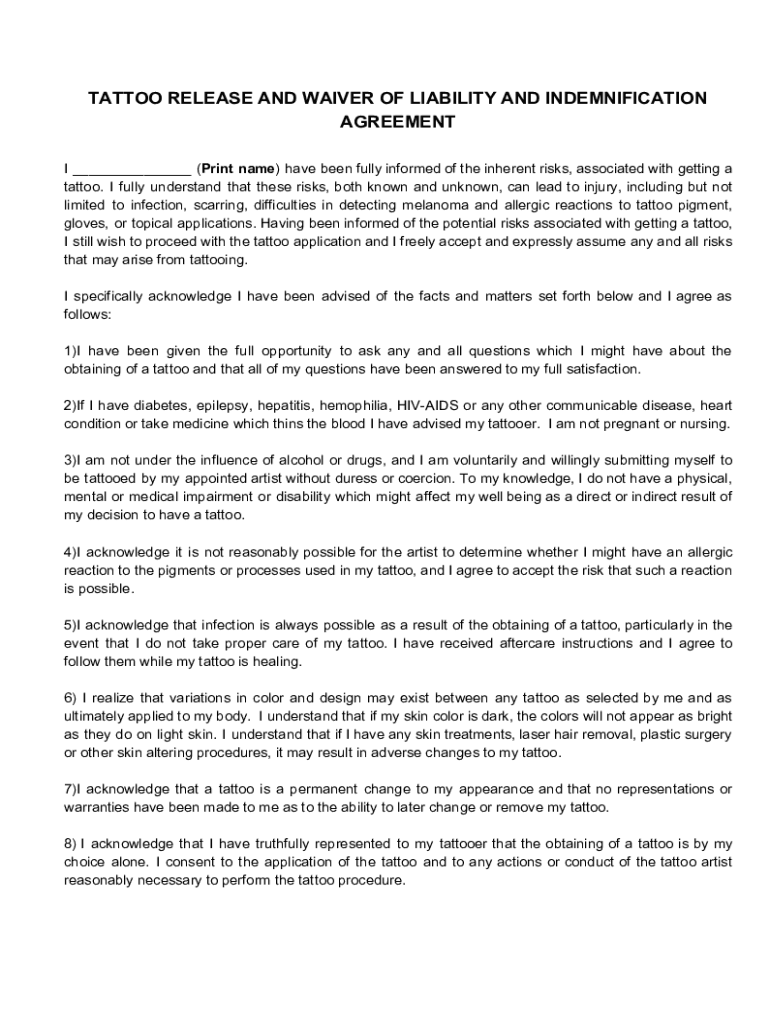 TATTOO RELEASE AND WAIVER OF LIABILITY AND INDEMNIFICATION AGREEMENT

I _______________ (Print name) have been fully informed of the inherent risks, associated with getting a tattoo. I fully understand that these risks, both known and unknown, can lead to injury, including but not limited to infection, scarring, difficulties in detecting melanoma and allergic reactions to tattoo pigment, gloves, or topical applications. Having been informed of the potential risks associated with getting a tattoo, I still wish to proceed with the tattoo application and I freely accept and expressly assume any and all risks that may arise from tattooing.

I specifically acknowledge I have been advised of the facts and matters set forth below and I agree as follows:

1)I have been given the full opportunity to ask any and all questions which I might have about the obtaining of a tattoo and that all of my questions have been answered to my full satisfaction.

2)If I have diabetes, epilepsy, hepatitis, hemophilia, HIV-AIDS or any other communicable disease, heart condition or take medicine which thins the blood I have advised my tattooer. I am not pregnant or nursing.

3)I am not under the influence of alcohol or drugs, and I am voluntarily and willingly submitting myself to be tattooed by my appointed artist without duress or coercion. To my knowledge, I do not have a physical, mental or medical impairment or disability which might affect my well being as a direct or indirect result of my decision to have a tattoo.

4)I acknowledge it is not reasonably possible for the artist to determine whether I might have an allergic reaction to the pigments or processes used in my tattoo, and I agree to accept the risk that such a reaction is possible.

5)I acknowledge that infection is always possible as a result of the obtaining of a tattoo, particularly in the event that I do not take proper care of my tattoo. I have received aftercare instructions and I agree to follow them while my tattoo is healing.

6) I realize that variations in color and design may exist between any tattoo as selected by me and as ultimately applied to my body. I understand that if my skin color is dark, the colors will not appear as bright as they do on light skin. I understand that if I have any skin treatments, laser hair removal, plastic surgery or other skin altering procedures, it may result in adverse changes to my tattoo.

7)I acknowledge that a tattoo is a permanent change to my appearance and that no representations or warranties have been made to me as to the ability to later change or remove my tattoo.

8) I acknowledge that I have truthfully represented to my tattooer that the obtaining of a tattoo is by my choice alone. I consent to the application of the tattoo and to any actions or conduct of the tattoo artist reasonably necessary to perform the tattoo procedure.